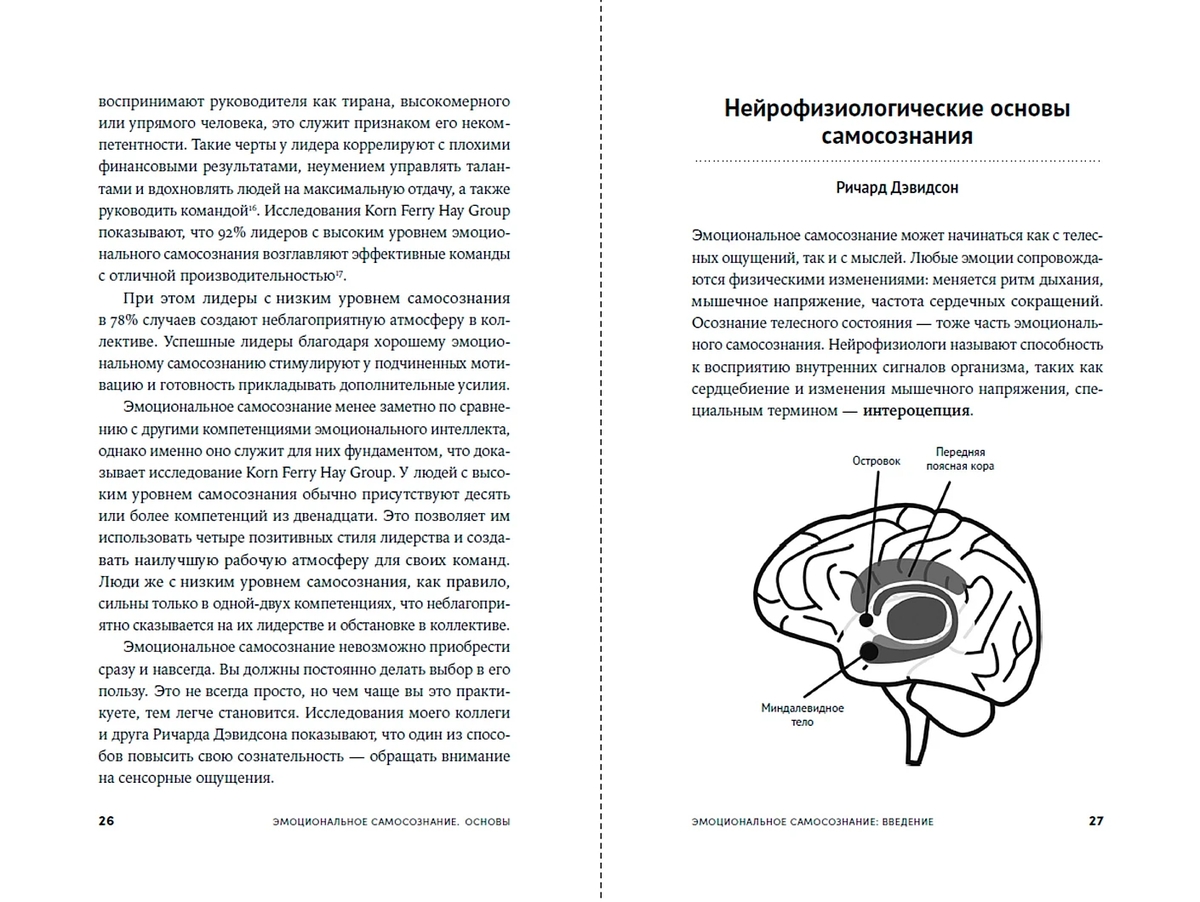 воспринимают руководителя как тирана, высокомерного или упрямого человека, это служит признаком его некомпетентности. Такие черты у лидера коррелируют с плохими финансовыми результатами, неумением управлять талантами и вдохновлять людей на максимальную отдачу, а также руководить командой$^{16}$. Исследования Korn Ferry Hay Group показывают, что 92% лидеров с высоким уровнем эмоционального самосознания возглавляют эффективные команды с отличной производительностью$^{17}$.

При этом лидеры с низким уровнем самосознания в 78% случаев создают неблагоприятную атмосферу в коллективе. Успешные лидеры благодаря хорошему эмоциональному самосознанию стимулируют у подчиненных мотивацию и готовность прикладывать дополнительные усилия.

Эмоциональное самосознание менее заметно по сравнению с другими компетенциями эмоционального интеллекта, однако именно оно служит для них фундаментом, что доказывает исследование Korn Ferry Hay Group. У людей с высоким уровнем самосознания обычно присутствуют десять или более компетенций из двенадцати. Это позволяет им использовать четыре позитивных стиля лидерства и создавать наилучшую рабочую атмосферу для своих команд. Люди же с низким уровнем самосознания, как правило, сильны только в одной-двух компетенциях, что неблагоприятно сказывается на их лидерстве и обстановке в коллективе.

Эмоциональное самосознание невозможно приобрести сразу и навсегда. Вы должны постоянно делать выбор в его пользу. Это не всегда просто, но чем чаще вы это практикуете, тем легче становится. Исследования моего коллеги и друга Ричарда Дэвидсона показывают, что один из способов повысить свою сознательность — обращать внимание на сенсорные ощущения.

26 ЭМОЦИОНАЛЬНОЕ САМОСОЗНАНИЕ. ОСНОВЫ

Нейрофизиологические основы самосознания

Ричард Дэвидсон

Эмоциональное самосознание может начинаться как с телесных ощущений, так и с мыслей. Любые эмоции сопровождаются физическими изменениями: меняется ритм дыхания, мышечное напряжение, частота сердечных сокращений. Осознание телесного состояния — тоже часть эмоционального самосознания. Нейрофизиологи называют способность к восприятию внутренних сигналов организма, таких как сердцебиение и изменения мышечного напряжения, специальным термином — интероцепция.

Островок

Передняя поясная кора

Миндалевидное тело

ЭМОЦИОНАЛЬНОЕ САМОСОЗНАНИЕ: ВВЕДЕНИЕ 27